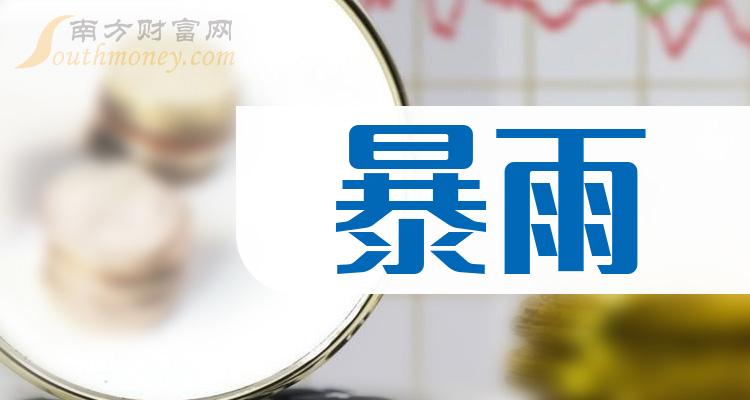 南方财富网
Southmoney.com
暴雨